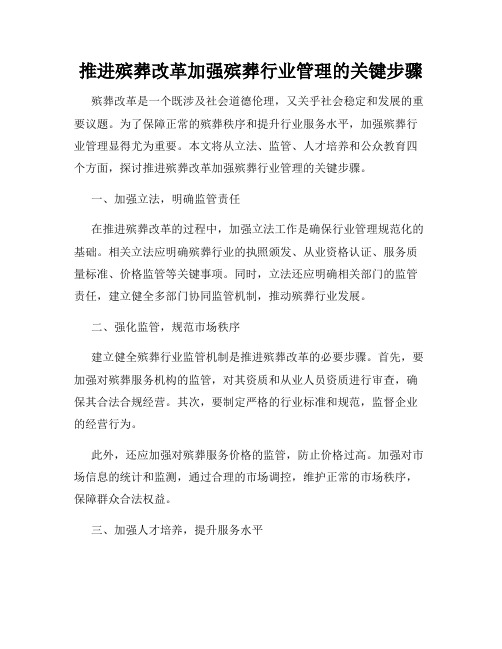 推进殡葬改革加强殡葬行业管理的关键步骤

殡葬改革是一个既涉及社会道德伦理，又关乎社会稳定和发展的重要议题。为了保障正常的殡葬秩序和提升行业服务水平，加强殡葬行业管理显得尤为重要。本文将从立法、监管、人才培养和公众教育四个方面，探讨推进殡葬改革加强殡葬行业管理的关键步骤。

一、加强立法，明确监管责任

在推进殡葬改革的过程中，加强立法工作是确保行业管理规范化的基础。相关立法应明确殡葬行业的执照颁发、从业资格认证、服务质量标准、价格监管等关键事项。同时，立法还应明确相关部门的监管责任，建立健全多部门协同监管机制，推动殡葬行业发展。

二、强化监管，规范市场秩序

建立健全殡葬行业监管机制是推进殡葬改革的必要步骤。首先，要加强对殡葬服务机构的监管，对其资质和从业人员资质进行审查，确保其合法合规经营。其次，要制定严格的行业标准和规范，监督企业的经营行为。

此外，还应加强对殡葬服务价格的监管，防止价格过高。加强对市场信息的统计和监测，通过合理的市场调控，维护正常的市场秩序，保障群众合法权益。

三、加强人才培养，提升服务水平